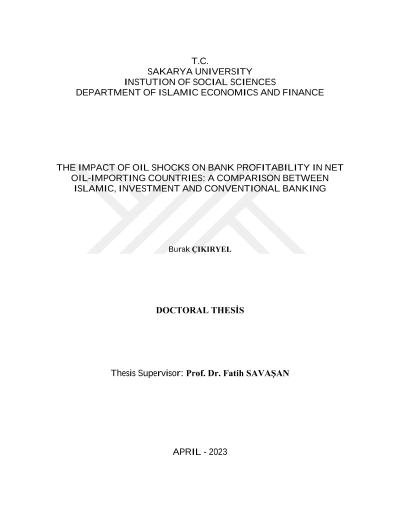 T.C.
SAKARYA UNIVERSITY
INSTUTION OF SOCIAL SCIENCES
DEPARTMENT OF ISLAMIC ECONOMICS AND FINANCE

THE IMPACT OF OIL SHOCKS ON BANK PROFITABILITY IN NET OIL-IMPORTING COUNTRIES: A COMPARISON BETWEEN ISLAMIC, INVESTMENT AND CONVENTIONAL BANKING

Burak ÇIKIRYEL

DOCTORAL THESİS

Thesis Supervisor: Prof. Dr. Fatih SAVAŞAN

APRIL - 2023